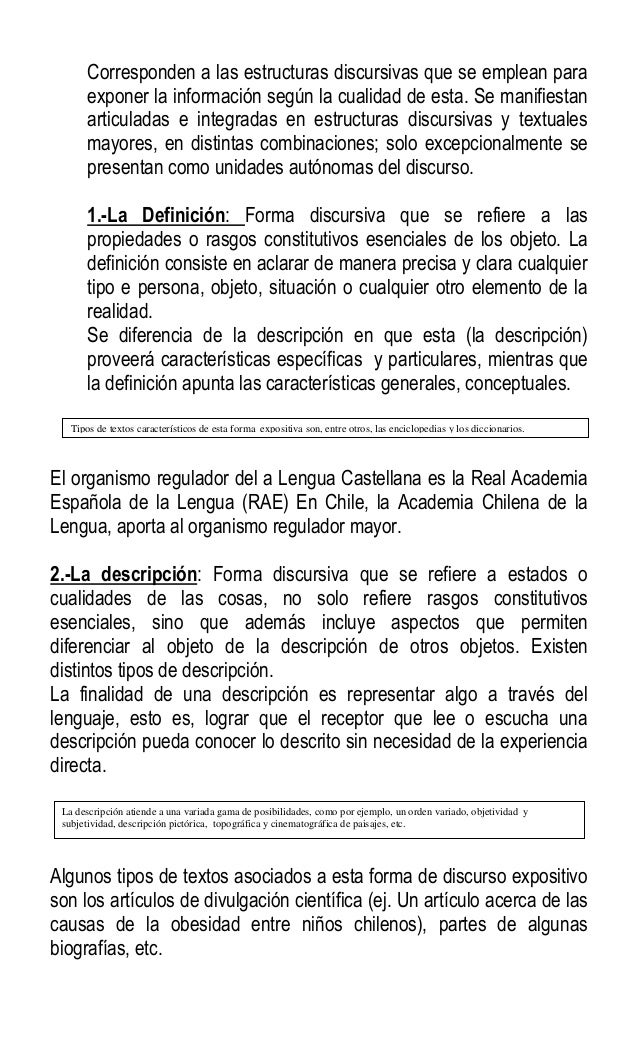 Corresponden a las estructuras discursivas que se emplean para exponer la información según la cualidad de esta. Se manifiestan articuladas e integradas en estructuras discursivas y textuales mayores, en distintas combinaciones; solo excepcionalmente se presentan como unidades autónomas del discurso.

1.-La Definición: Forma discursiva que se refiere a las propiedades o rasgos constitutivos esenciales de los objeto. La definición consiste en aclarar de manera precisa y clara cualquier tipo e persona, objeto, situación o cualquier otro elemento de la realidad.
Se diferencia de la descripción en que esta (la descripción) proveerá características específicas y particulares, mientras que la definición apunta las características generales, conceptuales.

Tipos de textos característicos de esta forma expositiva son, entre otros, las enciclopedias y los diccionarios.

El organismo regulador del a Lengua Castellana es la Real Academia Española de la Lengua (RAE) En Chile, la Academia Chilena de la Lengua, aporta al organismo regulador mayor.

2.-La descripción: Forma discursiva que se refiere a estados o cualidades de las cosas, no solo refiere rasgos constitutivos esenciales, sino que además incluye aspectos que permiten diferenciar al objeto de la descripción de otros objetos. Existen distintos tipos de descripción.
La finalidad de una descripción es representar algo a través del lenguaje, esto es, lograr que el receptor que lee o escucha una descripción pueda conocer lo descrito sin necesidad de la experiencia directa.

La descripción atiende a una variada gama de posibilidades, como por ejemplo, un orden variado, objetividad y subjetividad, descripción pictórica, topográfica y cinematográfica de paisajes, etc.

Algunos tipos de textos asociados a esta forma de discurso expositivo son los artículos de divulgación científica (ej. Un artículo acerca de las causas de la obesidad entre niños chilenos), partes de algunas biografías, etc.